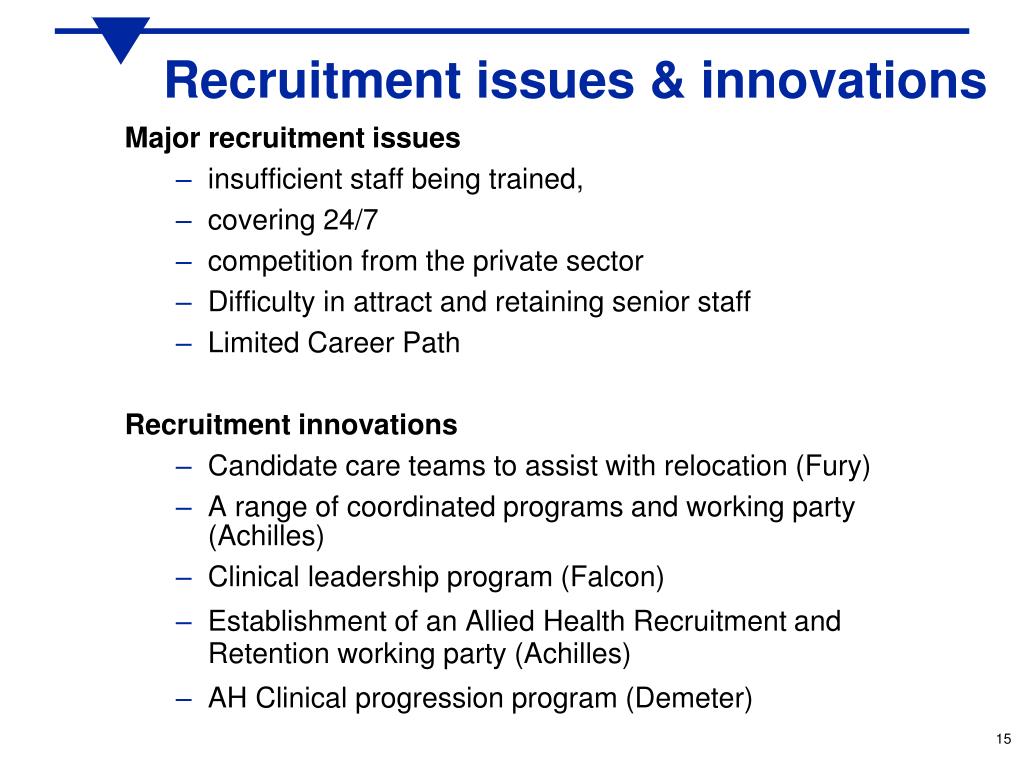 Recruitment issues & innovations

Major recruitment issues
– insufficient staff being trained,
– covering 24/7
– competition from the private sector
– Difficulty in attract and retaining senior staff
– Limited Career Path

Recruitment innovations
– Candidate care teams to assist with relocation (Fury)
– A range of coordinated programs and working party (Achilles)
– Clinical leadership program (Falcon)
– Establishment of an Allied Health Recruitment and Retention working party (Achilles)
– AH Clinical progression program (Demeter)

15